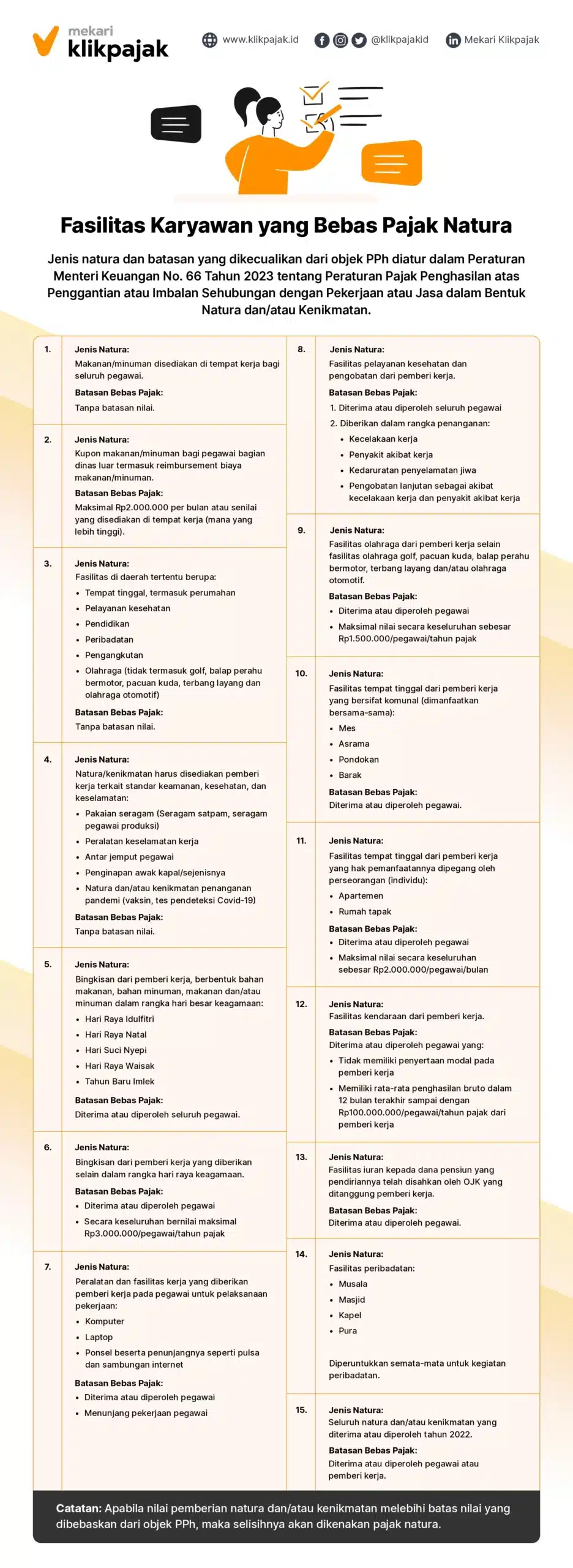 mekari klikpajak

www.klikpajak.id

@klikpajakid

Mekari Klikpajak

Fasilitas Karyawan yang Bebas Pajak Natura

Jenis natura dan batasan yang dikecualikan dari objek PPh diatur dalam Peraturan Menteri Keuangan No. 66 Tahun 2023 tentang Peraturan Pajak Penghasilan atas Penggantian atau Imbalan Sehubungan dengan Pekerjaan atau Jasa dalam Bentuk Natura dan/atau Kenikmatan.

1.
Jenis Natura:
Makanan/minuman disediakan di tempat kerja bagi seluruh pegawai.
Batasan Bebas Pajak:
Tanpa batasan nilai.

2.
Jenis Natura:
Kupon makanan/minuman bagi pegawai bagian dinas luar termasuk reimbursement biaya makanan/minuman.
Batasan Bebas Pajak:
Maksimal Rp2.000.000 per bulan atau senilai yang disediakan di tempat kerja (mana yang lebih tinggi).

3.
Jenis Natura:
Fasilitas di daerah tertentu berupa:
• Tempat tinggal, termasuk perumahan
• Pelayanan kesehatan
• Pendidikan
• Peribadatan
• Pengangkutan
• Olahraga (tidak termasuk golf, balap perahu bermotor, pacuan kuda, terbang layang dan olahraga otomotif)
Batasan Bebas Pajak:
Tanpa batasan nilai.

4.
Jenis Natura:
Natura/kenikmatan harus disediakan pemberi kerja terkait standar keamanan, kesehatan, dan keselamatan:
• Pakaian seragam (Seragam satpam, seragam pegawai produksi)
• Peralatan keselamatan kerja
• Antar jemput pegawai
• Penginapan awak kapal/sejenisnya
• Natura dan/atau kenikmatan penanganan pandemi (vaksin, tes pendeteksi Covid-19)
Batasan Bebas Pajak:
Tanpa batasan nilai.

5.
Jenis Natura:
Bingkisan dari pemberi kerja, berbentuk bahan makanan, bahan minuman, makanan dan/atau minuman dalam rangka hari besar keagamaan:
• Hari Raya Idulfitri
• Hari Raya Natal
• Hari Suci Nyepi
• Hari Raya Waisak
• Tahun Baru Imlek
Batasan Bebas Pajak:
Diterima atau diperoleh seluruh pegawai.

6.
Jenis Natura:
Bingkisan dari pemberi kerja yang diberikan selain dalam rangka hari raya keagamaan.
Batasan Bebas Pajak:
• Diterima atau diperoleh pegawai
• Secara keseluruhan bernilai maksimal Rp3.000.000/pegawai/tahun pajak

7.
Jenis Natura:
Peralatan dan fasilitas kerja yang diberikan pemberi kerja pada pegawai untuk pelaksanaan pekerjaan:
• Komputer
• Laptop
• Ponsel beserta penunjangnya seperti pulsa dan sambungan internet
Batasan Bebas Pajak:
• Diterima atau diperoleh pegawai
• Menunjang pekerjaan pegawai

8.
Jenis Natura:
Fasilitas pelayanan kesehatan dan pengobatan dari pemberi kerja.
Batasan Bebas Pajak:
1. Diterima atau diperoleh seluruh pegawai
2. Diberikan dalam rangka penanganan:
• Kecelakaan kerja
• Penyakit akibat kerja
• Kedaruratan penyelamatan jiwa
• Pengobatan lanjutan sebagai akibat kecelakaan kerja dan penyakit akibat kerja

9.
Jenis Natura:
Fasilitas olahraga dari pemberi kerja selain fasilitas olahraga golf, pacuan kuda, balap perahu bermotor, terbang layang dan/atau olahraga otomotif.
Batasan Bebas Pajak:
• Diterima atau diperoleh pegawai
• Maksimal nilai secara keseluruhan sebesar Rp1.500.000/pegawai/tahun pajak

10.
Jenis Natura:
Fasilitas tempat tinggal dari pemberi kerja yang bersifat komunal (dimanfaatkan bersama-sama):
• Mes
• Asrama
• Pondokan
• Barak
Batasan Bebas Pajak:
Diterima atau diperoleh pegawai.

11.
Jenis Natura:
Fasilitas tempat tinggal dari pemberi kerja yang hak pemanfaatannya dipegang oleh perseorangan (individu):
• Apartemen
• Rumah tapak
Batasan Bebas Pajak:
• Diterima atau diperoleh pegawai
• Maksimal nilai secara keseluruhan sebesar Rp2.000.000/pegawai/bulan

12.
Jenis Natura:
Fasilitas kendaraan dari pemberi kerja.
Batasan Bebas Pajak:
Diterima atau diperoleh pegawai yang:
• Tidak memiliki penyertaan modal pada pemberi kerja
• Memiliki rata-rata penghasilan bruto dalam 12 bulan terakhir sampai dengan Rp100.000.000/pegawai/tahun pajak dari pemberi kerja

13.
Jenis Natura:
Fasilitas iuran kepada dana pensiun yang pendiriannya telah disahkan oleh OJK yang ditanggung pemberi kerja.
Batasan Bebas Pajak:
Diterima atau diperoleh pegawai.

14.
Jenis Natura:
Fasilitas peribadatan:
• Musala
• Masjid
• Kapel
• Pura
Diperuntukkan semata-mata untuk kegiatan peribadatan.

15.
Jenis Natura:
Seluruh natura dan/atau kenikmatan yang diterima atau diperoleh tahun 2022.
Batasan Bebas Pajak:
Diterima atau diperoleh pegawai atau pemberi kerja.

Catatan: Apabila nilai pemberian natura dan/atau kenikmatan melebihi batas nilai yang dibebaskan dari objek PPh, maka selisihnya akan dikenakan pajak natura.